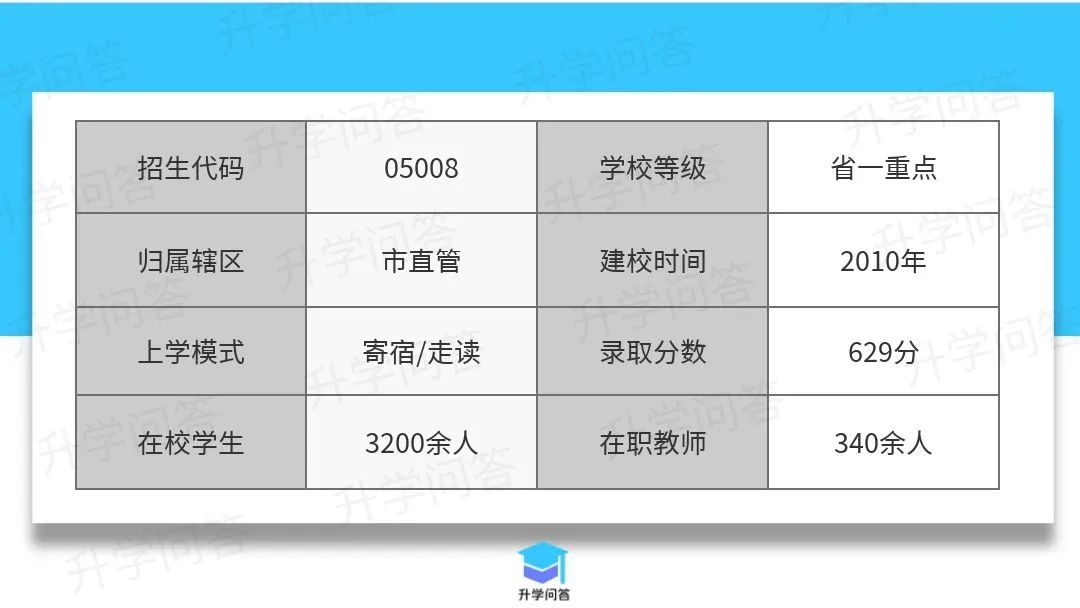 | 招生代码 | 05008 | 学校等级 | 省一重点 |
|---|---|---|---|
| 归属辖区 | 市直管 | 建校时间 | 2010年 |
| 上学模式 | 寄宿/走读 | 录取分数 | 629分 |
| 在校学生 | 3200余人 | 在职教师 | 340余人 |

升学问答